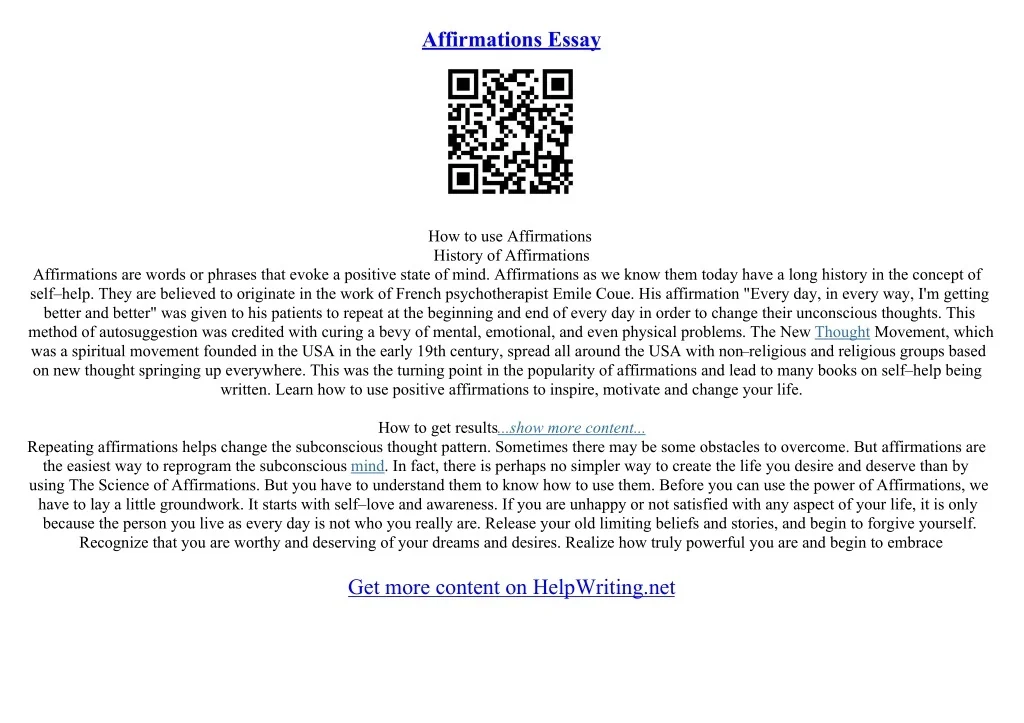 Affirmations Essay

How to use Affirmations
History of Affirmations
Affirmations are words or phrases that evoke a positive state of mind. Affirmations as we know them today have a long history in the concept of self–help. They are believed to originate in the work of French psychotherapist Emile Coue. His affirmation "Every day, in every way, I'm getting better and better" was given to his patients to repeat at the beginning and end of every day in order to change their unconscious thoughts. This method of autosuggestion was credited with curing a bevy of mental, emotional, and even physical problems. The New Thought Movement, which was a spiritual movement founded in the USA in the early 19th century, spread all around the USA with non–religious and religious groups based on new thought springing up everywhere. This was the turning point in the popularity of affirmations and lead to many books on self–help being written. Learn how to use positive affirmations to inspire, motivate and change your life.

How to get results...show more content...
Repeating affirmations helps change the subconscious thought pattern. Sometimes there may be some obstacles to overcome. But affirmations are the easiest way to reprogram the subconscious mind. In fact, there is perhaps no simpler way to create the life you desire and deserve than by using The Science of Affirmations. But you have to understand them to know how to use them. Before you can use the power of Affirmations, we have to lay a little groundwork. It starts with self–love and awareness. If you are unhappy or not satisfied with any aspect of your life, it is only because the person you live as every day is not who you really are. Release your old limiting beliefs and stories, and begin to forgive yourself. Recognize that you are worthy and deserving of your dreams and desires. Realize how truly powerful you are and begin to embrace

Get more content on HelpWriting.net